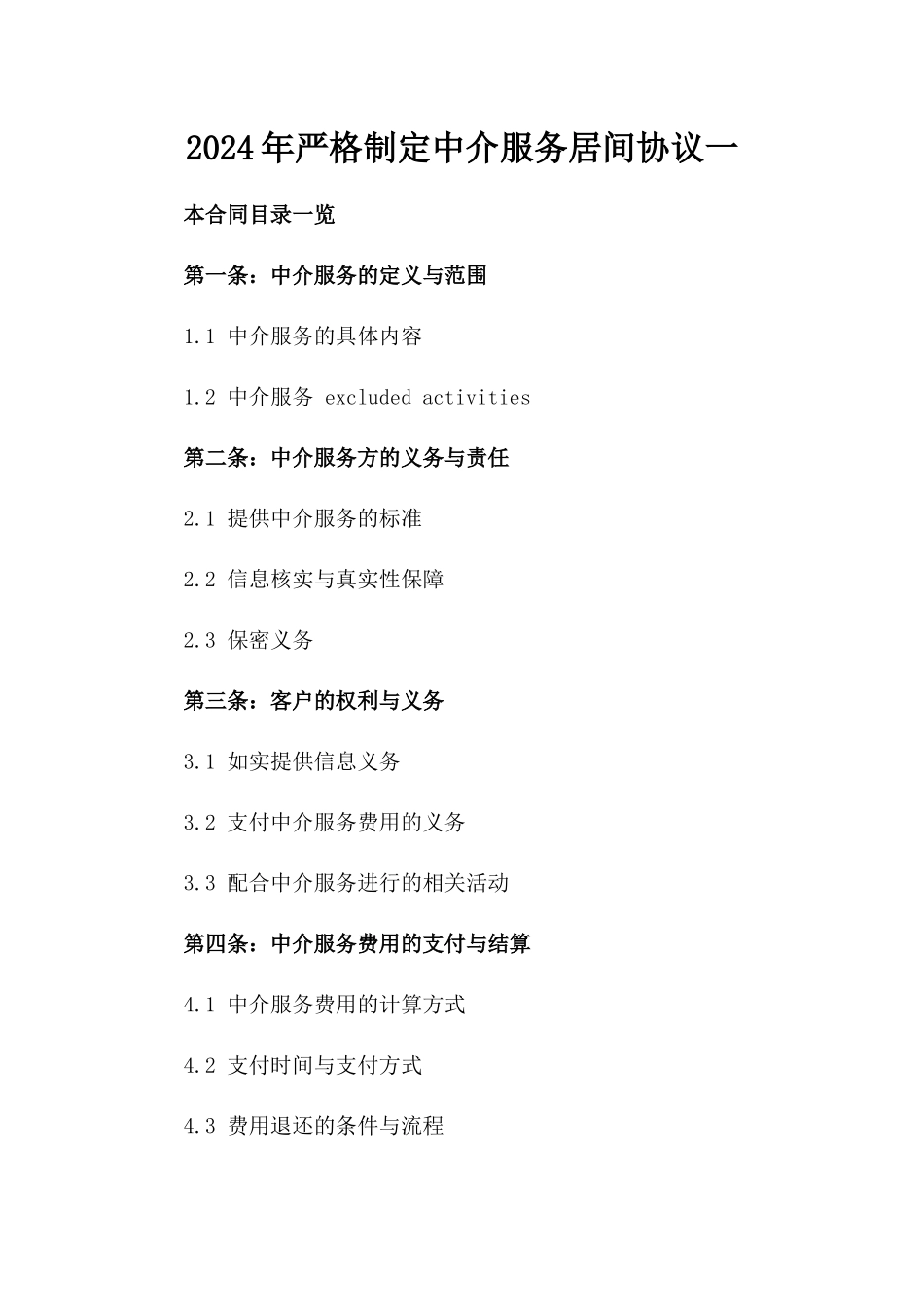 2024年严格制定中介服务居间协议一

本合同目录一览

第一条：中介服务的定义与范围

1.1 中介服务的具体内容

1.2 中介服务 excluded activities

第二条：中介服务方的义务与责任

2.1 提供中介服务的标准

2.2 信息核实与真实性保障

2.3 保密义务

第三条：客户的权利与义务

3.1 如实提供信息义务

3.2 支付中介服务费用的义务

3.3 配合中介服务进行的相关活动

第四条：中介服务费用的支付与结算

4.1 中介服务费用的计算方式

4.2 支付时间与支付方式

4.3 费用退还的条件与流程